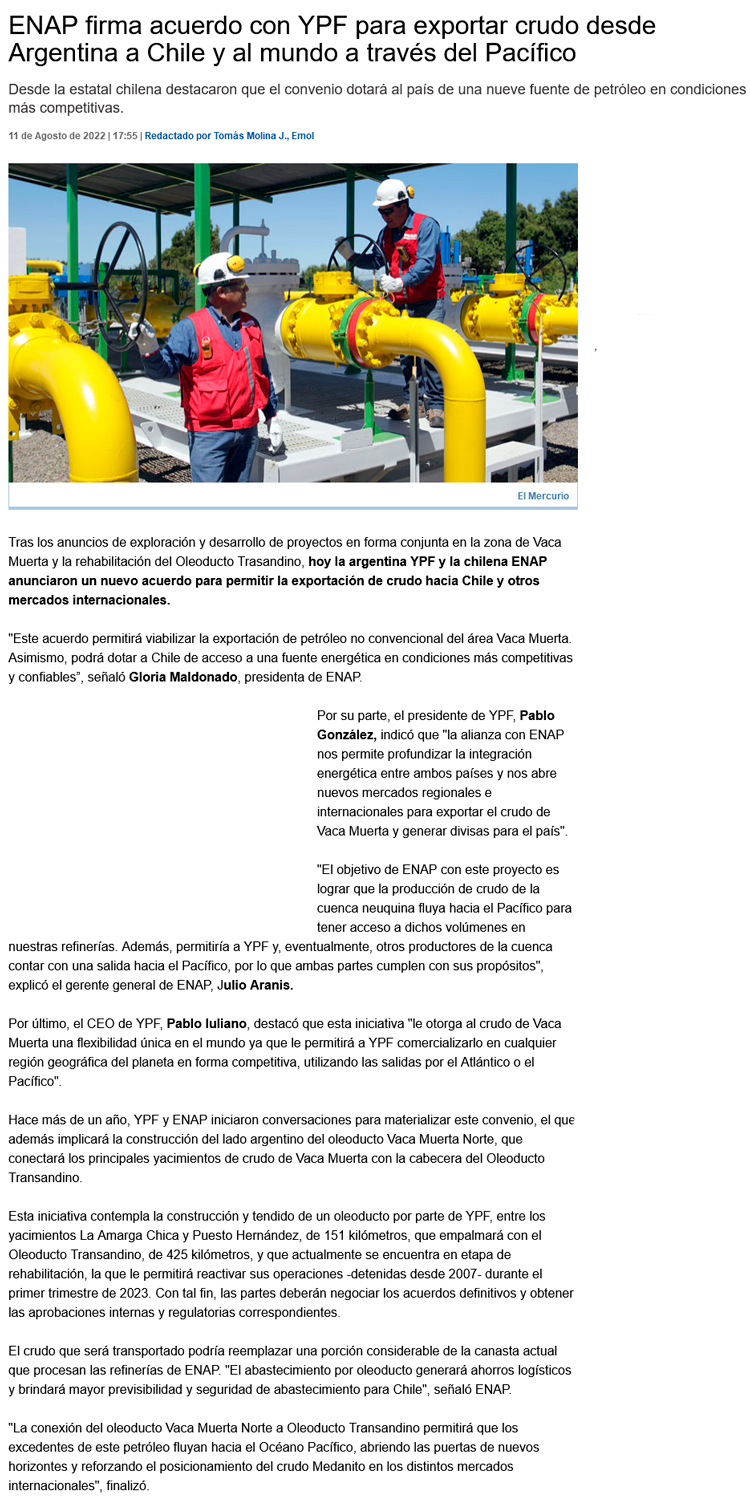 ENAP firma acuerdo con YPF para exportar crudo desde Argentina a Chile y al mundo a través del Pacífico

Desde la estatal chilena destacaron que el convenio dotará al país de una nueve fuente de petróleo en condiciones más competitivas.

11 de Agosto de 2022 | 17:55 | Redactado por Tomás Molina J., Emol

El Mercurio

Tras los anuncios de exploración y desarrollo de proyectos en forma conjunta en la zona de Vaca Muerta y la rehabilitación del Oleoducto Trasandino, hoy la argentina YPF y la chilena ENAP anunciaron un nuevo acuerdo para permitir la exportación de crudo hacia Chile y otros mercados internacionales.

"Este acuerdo permitirá viabilizar la exportación de petróleo no convencional del área Vaca Muerta. Asimismo, podrá dotar a Chile de acceso a una fuente energética en condiciones más competitivas y confiables", señaló Gloria Maldonado, presidenta de ENAP.

Por su parte, el presidente de YPF, Pablo González, indicó que "la alianza con ENAP nos permite profundizar la integración energética entre ambos países y nos abre nuevos mercados regionales e internacionales para exportar el crudo de Vaca Muerta y generar divisas para el país".

"El objetivo de ENAP con este proyecto es lograr que la producción de crudo de la cuenca neuquina fluya hacia el Pacífico para tener acceso a dichos volúmenes en nuestras refinerías. Además, permitiría a YPF y, eventualmente, otros productores de la cuenca contar con una salida hacia el Pacífico, por lo que ambas partes cumplen con sus propósitos", explicó el gerente general de ENAP, Julio Aranis.

Por último, el CEO de YPF, Pablo Iuliano, destacó que esta iniciativa "le otorga al crudo de Vaca Muerta una flexibilidad única en el mundo ya que le permitirá a YPF comercializarlo en cualquier región geográfica del planeta en forma competitiva, utilizando las salidas por el Atlántico o el Pacífico".

Hace más de un año, YPF y ENAP iniciaron conversaciones para materializar este convenio, el que además implicará la construcción del lado argentino del oleoducto Vaca Muerta Norte, que conectará los principales yacimientos de crudo de Vaca Muerta con la cabecera del Oleoducto Transandino.

Esta iniciativa contempla la construcción y tendido de un oleoducto por parte de YPF, entre los yacimientos La Amarga Chica y Puesto Hernández, de 151 kilómetros, que empalmará con el Oleoducto Transandino, de 425 kilómetros, y que actualmente se encuentra en etapa de rehabilitación, la que le permitirá reactivar sus operaciones -detenidas desde 2007- durante el primer trimestre de 2023. Con tal fin, las partes deberán negociar los acuerdos definitivos y obtener las aprobaciones internas y regulatorias correspondientes.

El crudo que será transportado podría reemplazar una porción considerable de la canasta actual que procesan las refinerías de ENAP. "El abastecimiento por oleoducto generará ahorros logísticos y brindará mayor previsibilidad y seguridad de abastecimiento para Chile", señaló ENAP.

"La conexión del oleoducto Vaca Muerta Norte a Oleoducto Transandino permitirá que los excedentes de este petróleo fluyan hacia el Océano Pacífico, abriendo las puertas de nuevos horizontes y reforzando el posicionamiento del crudo Medanito en los distintos mercados internacionales", finalizó.